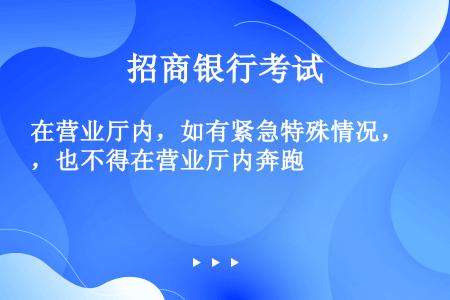 招商银行考试

在营业厅内，如有紧急特殊情况，，也不得在营业厅内奔跑

▶ ▶ ▶